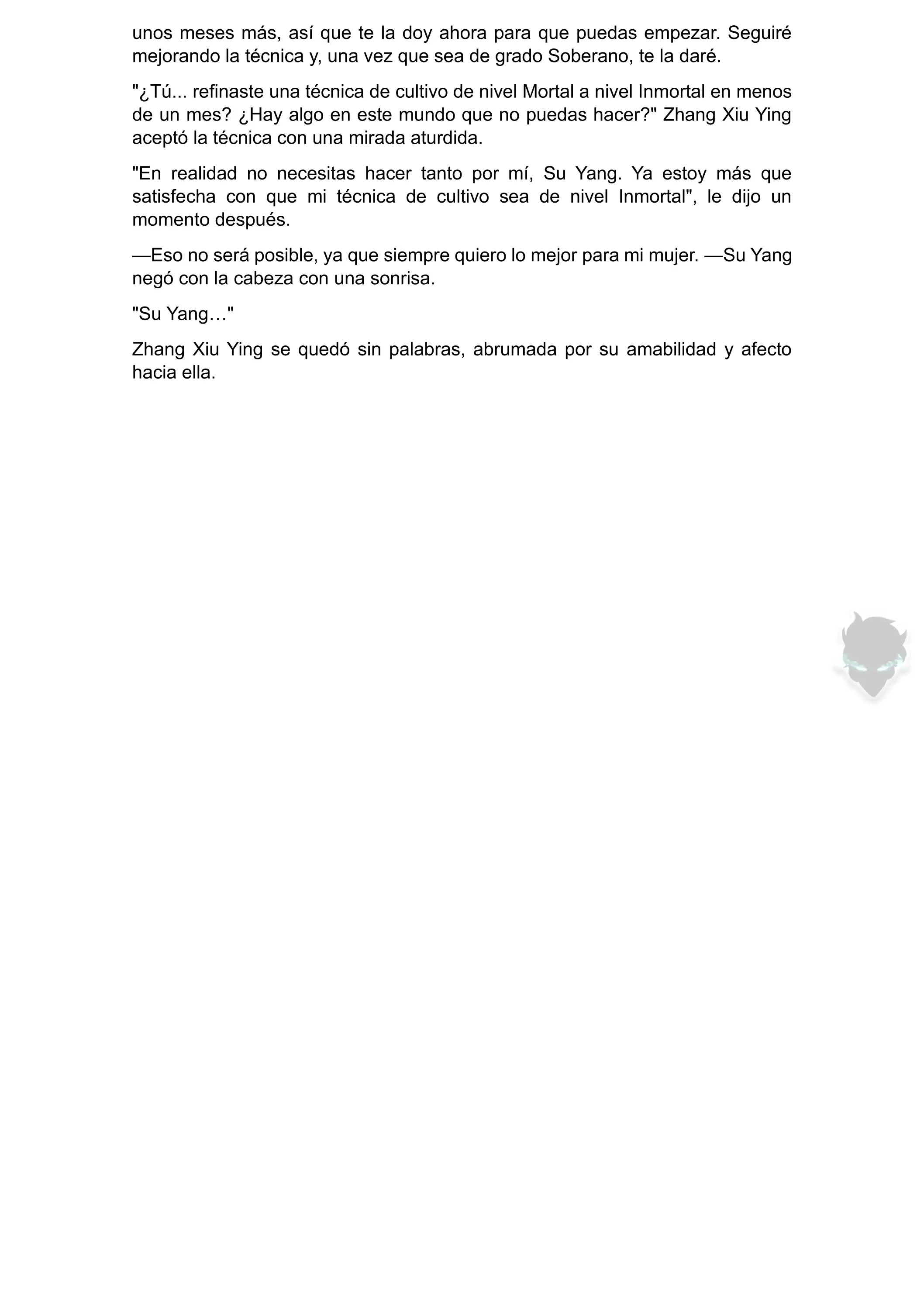 unos meses más, así que te la doy ahora para que puedas empezar. Seguiré mejorando la técnica y, una vez que sea de grado Soberano, te la daré.

"¿Tú... refinaste una técnica de cultivo de nivel Mortal a nivel Inmortal en menos de un mes? ¿Hay algo en este mundo que no puedas hacer?" Zhang Xiu Ying aceptó la técnica con una mirada aturdida.

"En realidad no necesitas hacer tanto por mí, Su Yang. Ya estoy más que satisfecha con que mi técnica de cultivo sea de nivel Inmortal", le dijo un momento después.

—Eso no será posible, ya que siempre quiero lo mejor para mi mujer. —Su Yang negó con la cabeza con una sonrisa.

"Su Yang…"

Zhang Xiu Ying se quedó sin palabras, abrumada por su amabilidad y afecto hacia ella.